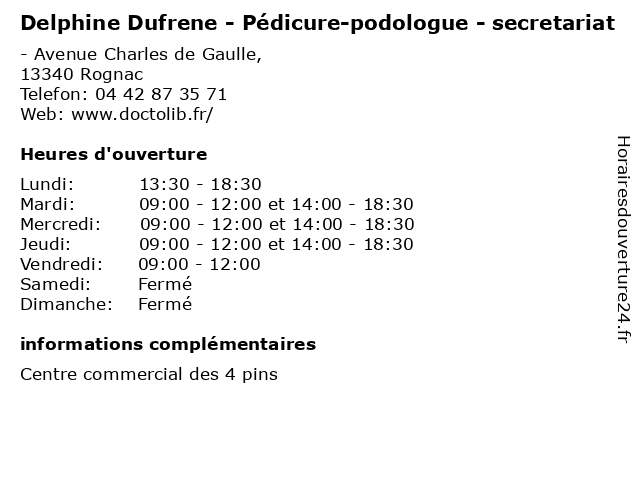 Delphine Dufrene - Pédicure-podologue - secretariat

- Avenue Charles de Gaulle,
13340 Rognac
Telefon: 04 42 87 35 71
Web: www.doctolib.fr/

Heures d'ouverture

Lundi: 13:30 - 18:30
Mardi: 09:00 - 12:00 et 14:00 - 18:30
Mercredi: 09:00 - 12:00 et 14:00 - 18:30
Jeudi: 09:00 - 12:00 et 14:00 - 18:30
Vendredi: 09:00 - 12:00
Samedi: Fermé
Dimanche: Fermé

informations complémentaires

Centre commercial des 4 pins

Horairesdouverture24.fr